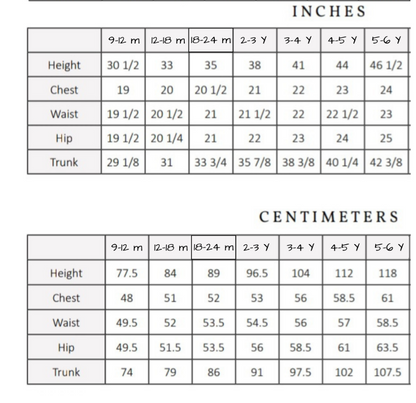 INCHES

| | 9-12 m | 12-18 m | 18-24 m | 2-3 Y | 3-4 Y | 4-5 Y | 5-6 Y |
|---|---|---|---|---|---|---|---|
| Height | 30 1/2 | 33 | 35 | 38 | 41 | 44 | 46 1/2 |
| Chest | 19 | 20 | 20 1/2 | 21 | 22 | 23 | 24 |
| Waist | 19 1/2 | 20 1/2 | 21 | 21 1/2 | 22 | 22 1/2 | 23 |
| Hip | 19 1/2 | 20 1/4 | 21 | 22 | 23 | 24 | 25 |
| Trunk | 29 1/8 | 31 | 33 3/4 | 35 7/8 | 38 3/8 | 40 1/4 | 42 3/8 |

CENTIMETERS

| | 9-12 m | 12-18 m | 18-24 m | 2-3 Y | 3-4 Y | 4-5 Y | 5-6 Y |
|---|---|---|---|---|---|---|---|
| Height | 77.5 | 84 | 89 | 96.5 | 104 | 112 | 118 |
| Chest | 48 | 51 | 52 | 53 | 56 | 58.5 | 61 |
| Waist | 49.5 | 52 | 53.5 | 54.5 | 56 | 57 | 58.5 |
| Hip | 49.5 | 51.5 | 53.5 | 56 | 58.5 | 61 | 63.5 |
| Trunk | 74 | 79 | 86 | 91 | 97.5 | 102 | 107.5 |